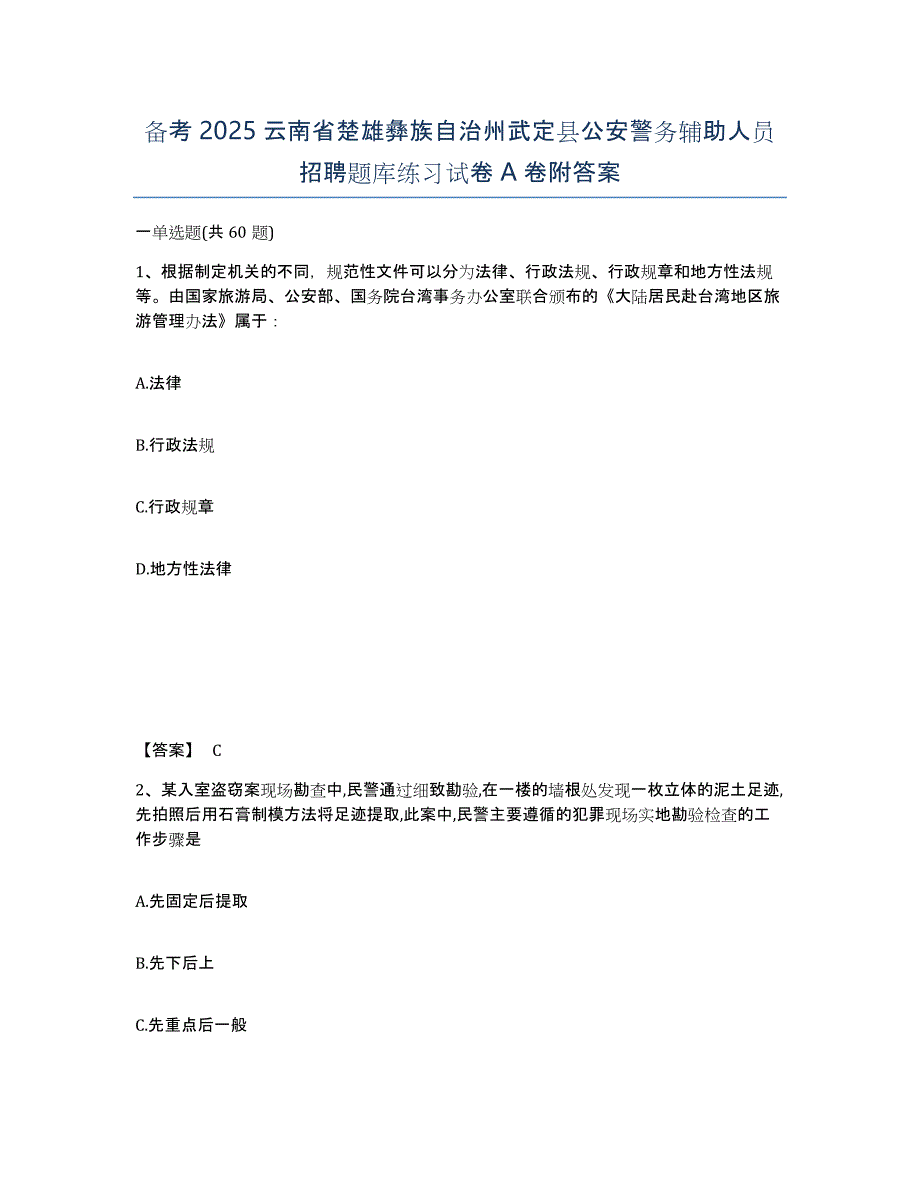 备考 2025 云南省楚雄彝族自治州武定县公安警务辅助人员招聘题库练习试卷 A 卷附答案

一单选题(共 60 题)

1、根据制定机关的不同，规范性文件可以分为法律、行政法规、行政规章和地方性法规等。由国家旅游局、公安部、国务院台湾事务办公室联合颁布的《大陆居民赴台湾地区旅游管理办法》属于：

A.法律

B.行政法规

C.行政规章

D.地方性法律

【答案】 C

2、某入室盗窃案现场勘查中,民警通过细致勘验,在一楼的墙根处发现一枚立体的泥土足迹,先拍照后用石膏制模方法将足迹提取,此案中,民警主要遵循的犯罪现场实地勘验检查的工作步骤是

A.先固定后提取

B.先下后上

C.先重点后一般